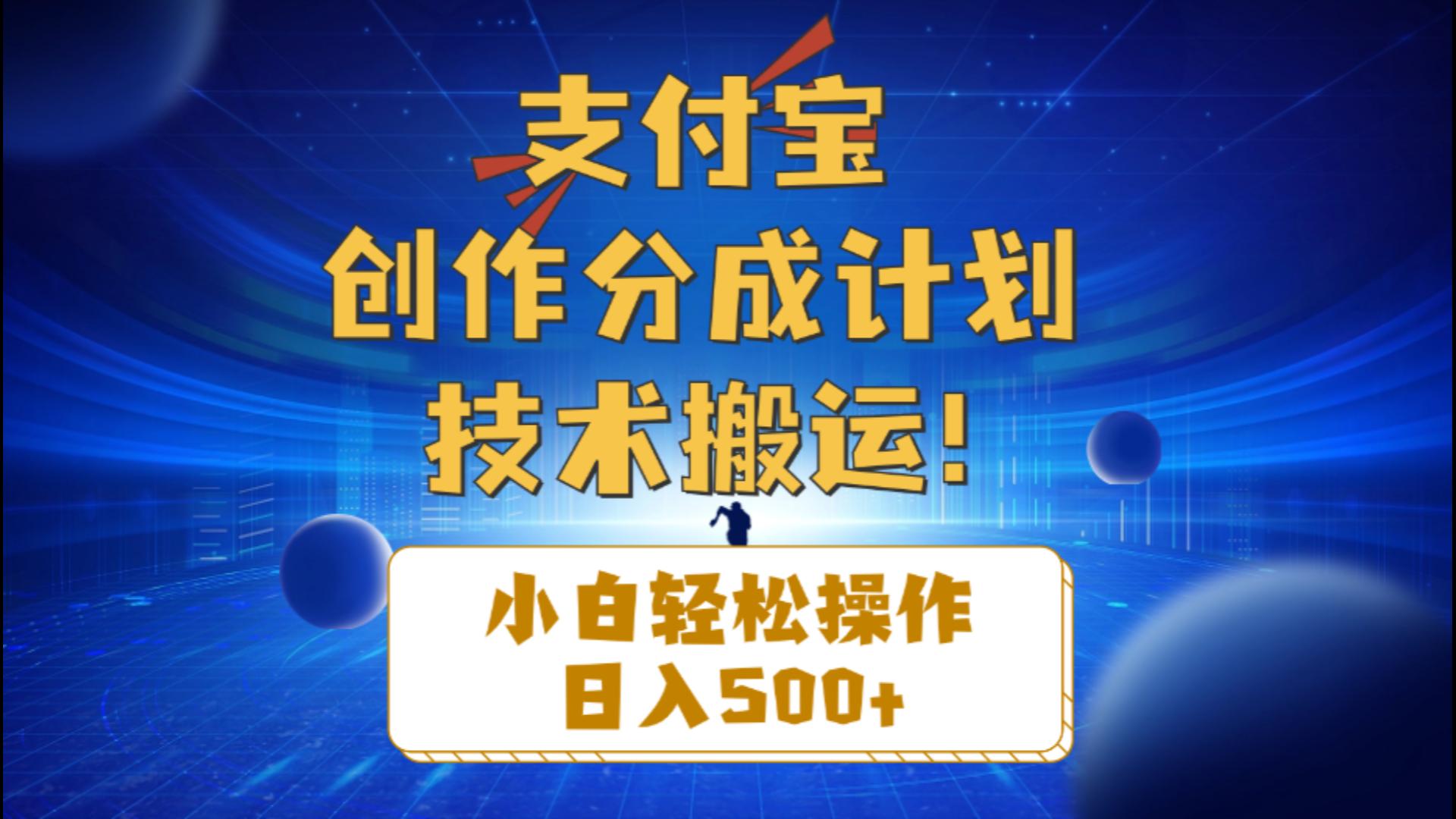 支付宝
创作分成计划
技术搬运！

小白轻松操作
日入500+